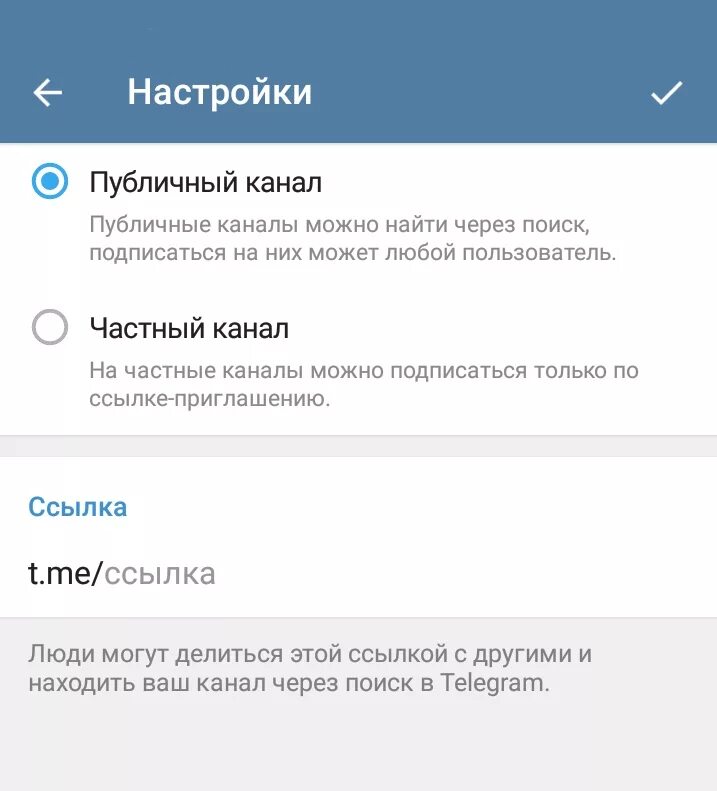 Настройки

Публичный канал

Публичные каналы можно найти через поиск, подписаться на них может любой пользователь.

Частный канал

На частные каналы можно подписаться только по ссылке-приглашению.

Ссылка

t.me/ссылка

Люди могут делиться этой ссылкой с другими и находить ваш канал через поиск в Telegram.